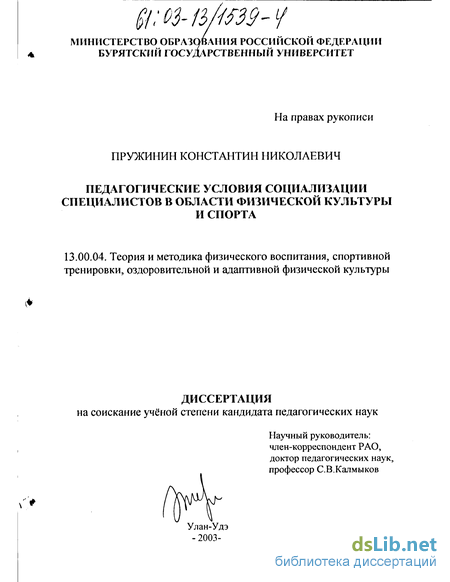 61:03-13/1539-4

МИНИСТЕРСТВО ОБРАЗОВАНИЯ РОССИЙСКОЙ ФЕДЕРАЦИИ
БУРЯТСКИЙ ГОСУДАРСТВЕННЫЙ УНИВЕРСИТЕТ

На правах рукописи

ПРУЖИНИН КОНСТАНТИН НИКОЛАЕВИЧ

ПЕДАГОГИЧЕСКИЕ УСЛОВИЯ СОЦИАЛИЗАЦИИ СПЕЦИАЛИСТОВ В ОБЛАСТИ ФИЗИЧЕСКОЙ КУЛЬТУРЫ И СПОРТА

13.00.04. Теория и методика физического воспитания, спортивной тренировки, оздоровительной и адаптивной физической культуры

ДИССЕРТАЦИЯ
на соискание учёной степени кандидата педагогических наук

Научный руководитель:
член-корреспондент РАО,
доктор педагогических наук,
профессор С.В.Калмыков

Улан-Удэ
- 2003-

dsLib.net
библиотека диссертаций